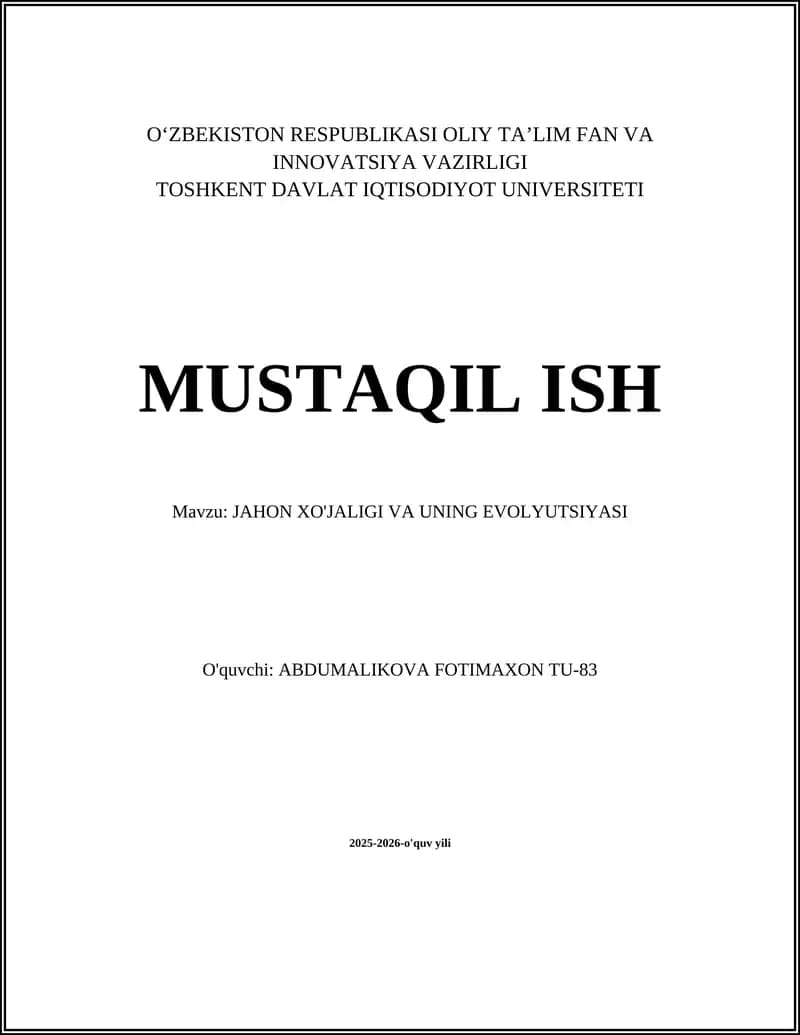 O‘ZBEKISTON RESPUBLIKASI OLIY TA’LIM FAN VA INNOVATSIYA VAZIRLIGI
TOSHKENT DAVLAT IQTISODIYOT UNIVERSITETI

MUSTAQIL ISH

Mavzu: JAHON XO'JALIGI VA UNING EVOLYUTSIYASI

O'quvchi: ABDUMALIKOVA FOTIMAXON TU-83

2025-2026-o'quv yili